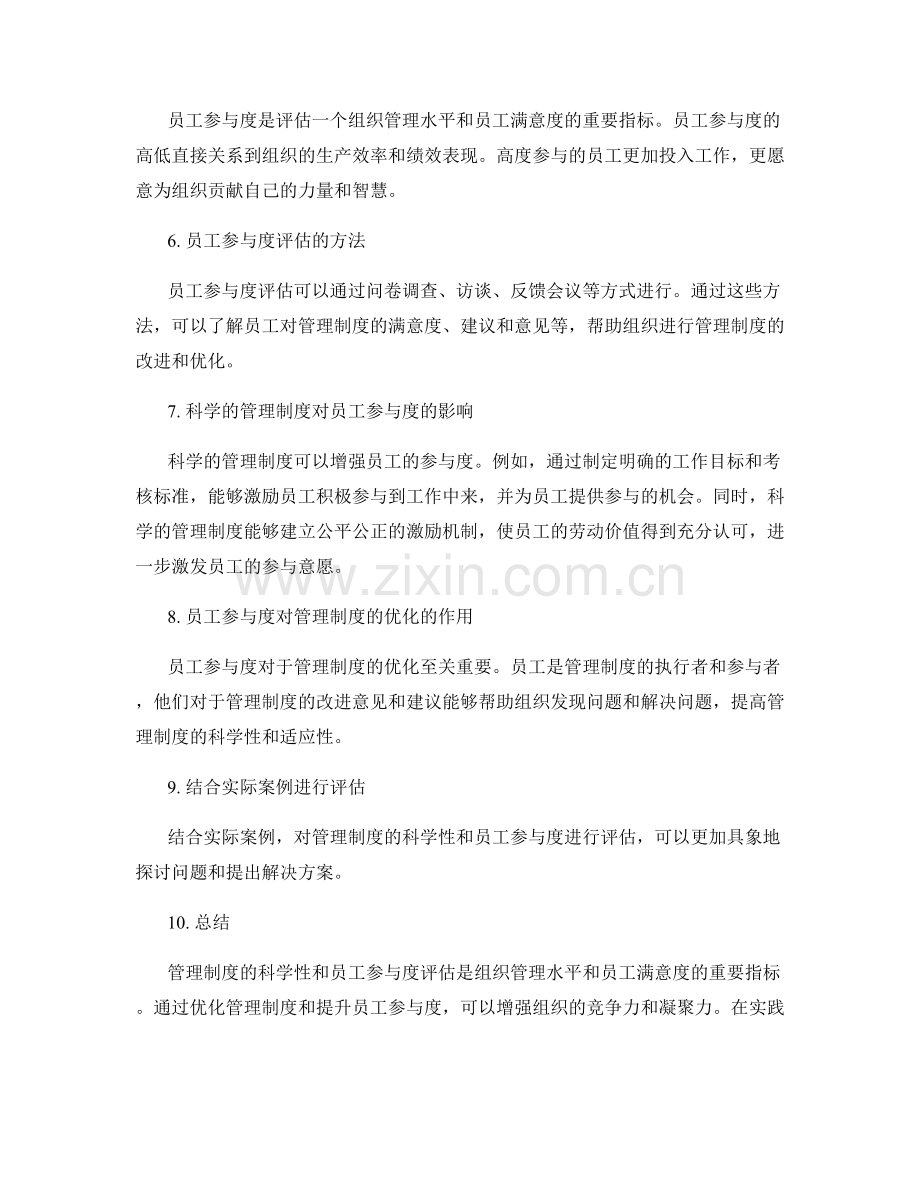 员工参与度是评估一个组织管理水平和员工满意度的重要指标。员工参与度的高低直接关系到组织的生产效率和绩效表现。高度参与的员工更加投入工作，更愿意为组织贡献自己的力量和智慧。

6. 员工参与度评估的方法

员工参与度评估可以通过问卷调查、访谈、反馈会议等方式进行。通过这些方法，可以了解员工对管理制度的满意度、建议和意见等，帮助组织进行管理制度的改进和优化。

7. 科学的管理制度对员工参与度的影响

科学的管理制度可以增强员工的参与度。例如，通过制定明确的工作目标和考核标准，能够激励员工积极参与到工作中来，并为员工提供参与的机会。同时，科学的管理制度能够建立公平公正的激励机制，使员工的劳动价值得到充分认可，进一步激发员工的参与意愿。

www.zixin.com.cn

8. 员工参与度对管理制度的优化的作用

员工参与度对于管理制度的优化至关重要。员工是管理制度的执行者和参与者，他们对于管理制度的改进意见和建议能够帮助组织发现问题和解决问题，提高管理制度的科学性和适应性。

9. 结合实际案例进行评估

结合实际案例，对管理制度的科学性和员工参与度进行评估，可以更加具象地探讨问题和提出解决方案。

10. 总结

管理制度的科学性和员工参与度评估是组织管理水平和员工满意度的重要指标。通过优化管理制度和提升员工参与度，可以增强组织的竞争力和凝聚力。在实践